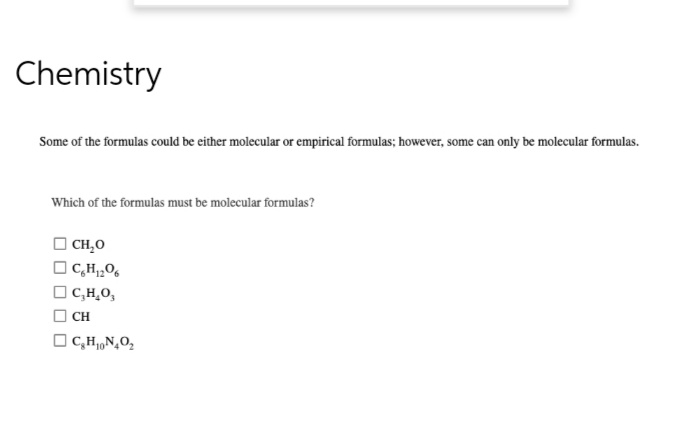 Chemistry

Some of the formulas could be either molecular or empirical formulas; however, some can only be molecular formulas.

Which of the formulas must be molecular formulas?

☐ $CH_2O$
☐ $C_6H_{12}O_6$
☐ $C_3H_4O_3$
☐ $CH$
☐ $C_8H_{10}N_4O_2$